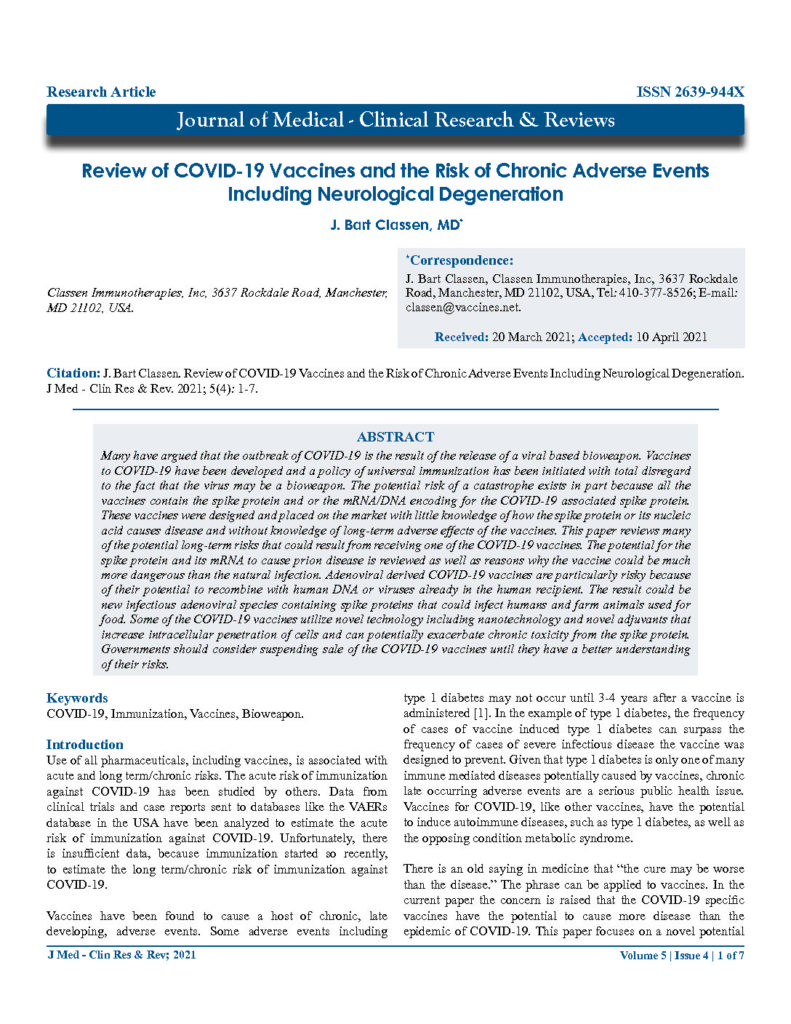 Research Article

ISSN 2639-944X

Journal of Medical - Clinical Research & Reviews

Review of COVID-19 Vaccines and the Risk of Chronic Adverse Events Including Neurological Degeneration

J. Bart Classen, MD*

Classen Immunotherapies, Inc, 3637 Rockdale Road, Manchester, MD 21102, USA.

*Correspondence:
J. Bart Classen, Classen Immunotherapies, Inc, 3637 Rockdale Road, Manchester, MD 21102, USA, Tel: 410-377-8526; E-mail: classen@vaccines.net.

Received: 20 March 2021; Accepted: 10 April 2021

Citation: J. Bart Classen. Review of COVID-19 Vaccines and the Risk of Chronic Adverse Events Including Neurological Degeneration. J Med - Clin Res & Rev. 2021; 5(4): 1-7.

ABSTRACT

Many have argued that the outbreak of COVID-19 is the result of the release of a viral based bioweapon. Vaccines to COVID-19 have been developed and a policy of universal immunization has been initiated with total disregard to the fact that the virus may be a bioweapon. The potential risk of a catastrophe exists in part because all the vaccines contain the spike protein and or the mRNA/DNA encoding for the COVID-19 associated spike protein. These vaccines were designed and placed on the market with little knowledge of how the spike protein or its nucleic acid causes disease and without knowledge of long-term adverse effects of the vaccines. This paper reviews many of the potential long-term risks that could result from receiving one of the COVID-19 vaccines. The potential for the spike protein and its mRNA to cause prion disease is reviewed as well as reasons why the vaccine could be much more dangerous than the natural infection. Adenoviral derived COVID-19 vaccines are particularly risky because of their potential to recombine with human DNA or viruses already in the human recipient. The result could be new infectious adenoviral species containing spike proteins that could infect humans and farm animals used for food. Some of the COVID-19 vaccines utilize novel technology including nanotechnology and novel adjuvants that increase intracellular penetration of cells and can potentially exacerbate chronic toxicity from the spike protein. Governments should consider suspending sale of the COVID-19 vaccines until they have a better understanding of their risks.

Keywords
COVID-19, Immunization, Vaccines, Bioweapon.

Introduction
Use of all pharmaceuticals, including vaccines, is associated with acute and long term/chronic risks. The acute risk of immunization against COVID-19 has been studied by others. Data from clinical trials and case reports sent to databases like the VAERs database in the USA have been analyzed to estimate the acute risk of immunization against COVID-19. Unfortunately, there is insufficient data, because immunization started so recently, to estimate the long term/chronic risk of immunization against COVID-19.

Vaccines have been found to cause a host of chronic, late developing, adverse events. Some adverse events including type 1 diabetes may not occur until 3-4 years after a vaccine is administered [1]. In the example of type 1 diabetes, the frequency of cases of vaccine induced type 1 diabetes can surpass the frequency of cases of severe infectious disease the vaccine was designed to prevent. Given that type 1 diabetes is only one of many immune mediated diseases potentially caused by vaccines, chronic late occurring adverse events are a serious public health issue. Vaccines for COVID-19, like other vaccines, have the potential to induce autoimmune diseases, such as type 1 diabetes, as well as the opposing condition metabolic syndrome.

There is an old saying in medicine that "the cure may be worse than the disease." The phrase can be applied to vaccines. In the current paper the concern is raised that the COVID-19 specific vaccines have the potential to cause more disease than the epidemic of COVID-19. This paper focuses on a novel potential

J Med - Clin Res & Rev; 2021

Volume 5 | Issue 4 | 1 of 7